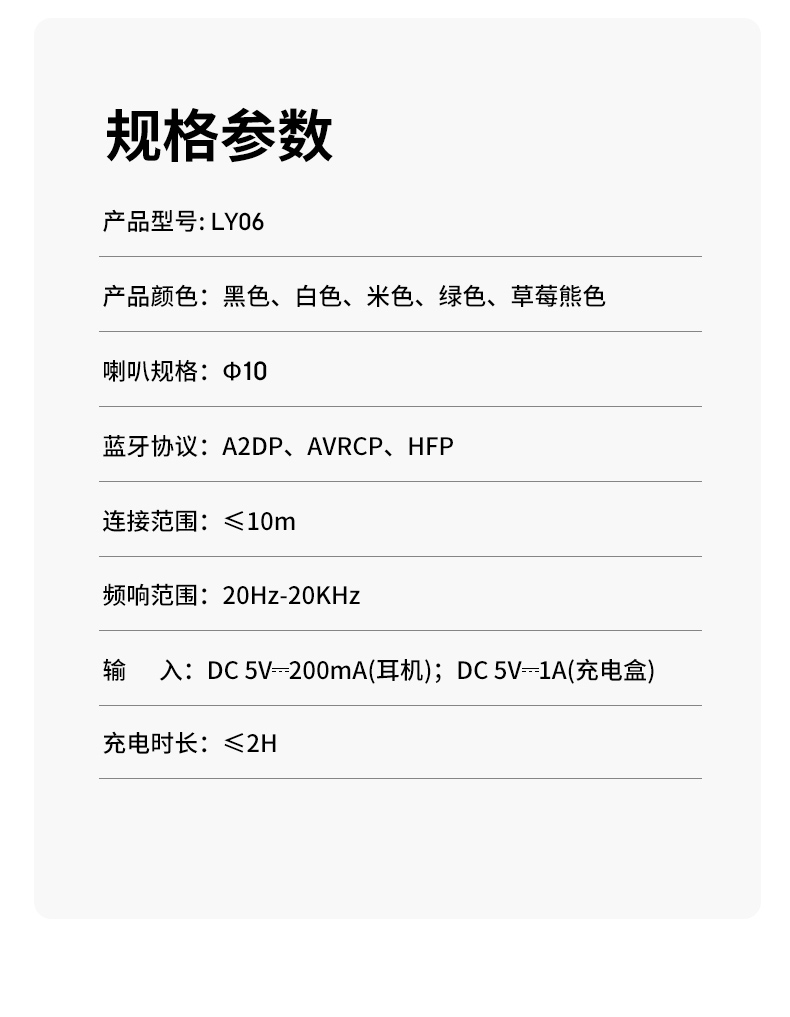 规格参数

产品型号: LY06

产品颜色：黑色、白色、米色、绿色、草莓熊色

喇叭规格：Φ10

蓝牙协议：A2DP、AVRCP、HFP

连接范围：≤10m

频响范围：20Hz-20KHz

输　入：DC 5V⎓200mA(耳机)；DC 5V⎓1A(充电盒)

充电时长：≤2H